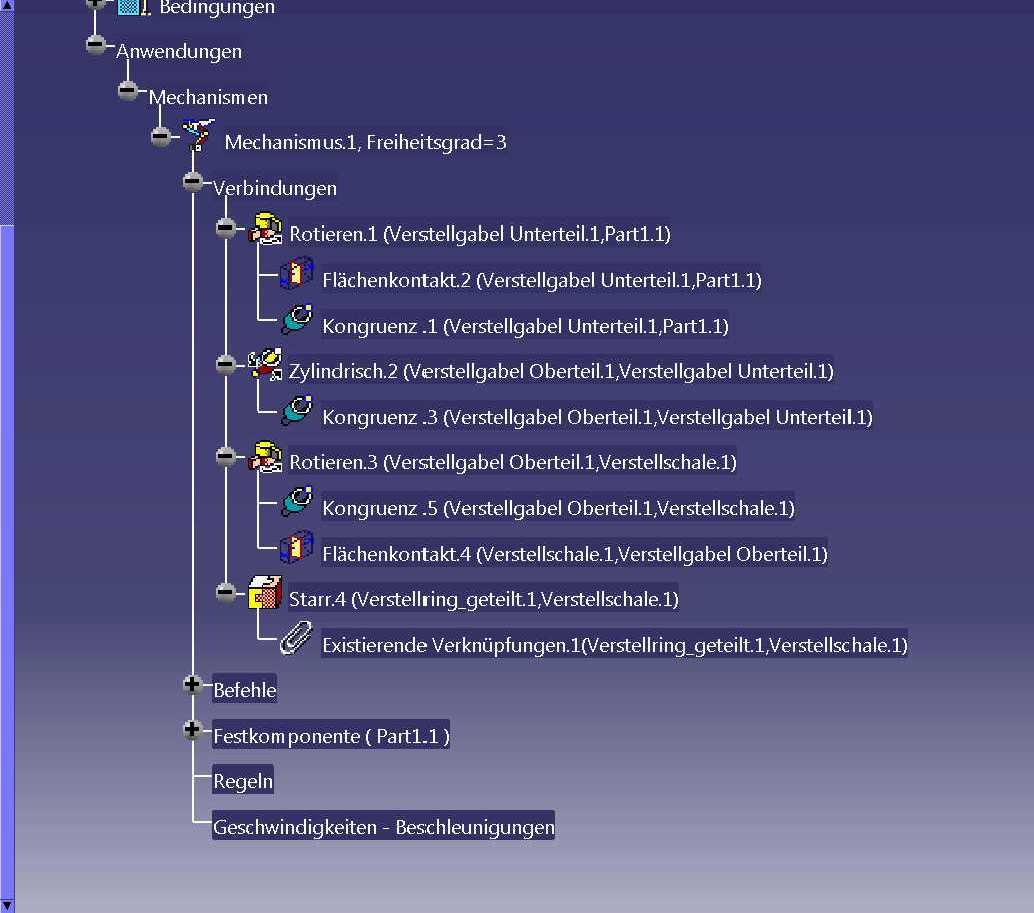 Bedingungen
Anwendungen
Mechanismen
Mechanismus.1, Freiheitsgrad=3
Verbindungen
Rotieren.1 (Verstellgabel Unterteil.1,Part1.1)
Flächenkontakt.2 (Verstellgabel Unterteil.1,Part1.1)
Kongruenz .1 (Verstellgabel Unterteil.1,Part1.1)
Zylindrisch.2 (Verstellgabel Oberteil.1,Verstellgabel Unterteil.1)
Kongruenz .3 (Verstellgabel Oberteil.1,Verstellgabel Unterteil.1)
Rotieren.3 (Verstellgabel Oberteil.1,Verstellschale.1)
Kongruenz .5 (Verstellgabel Oberteil.1,Verstellschale.1)
Flächenkontakt.4 (Verstellschale.1,Verstellgabel Oberteil.1)
Starr.4 (Verstellring_geteilt.1,Verstellschale.1)
Existierende Verknüpfungen.1(Verstellring_geteilt.1,Verstellschale.1)
Befehle
Festkomponente ( Part1.1 )
Regeln
Geschwindigkeiten - Beschleunigungen